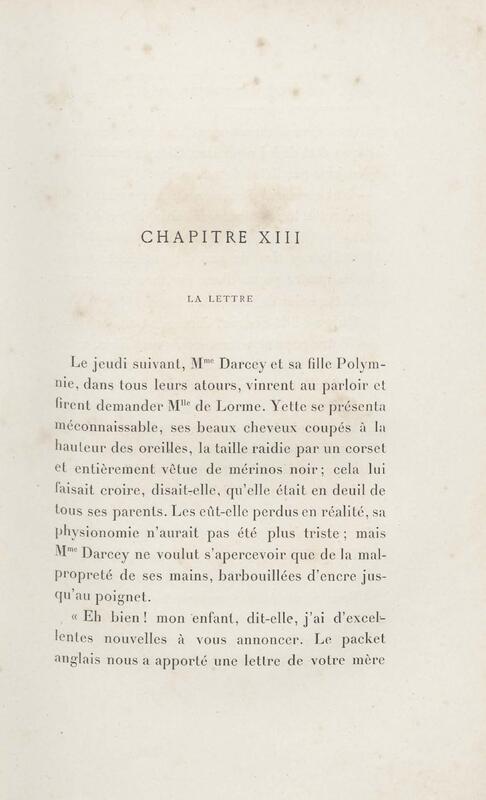 CHAPITRE XIII

LA LETTRE

Le jeudi suivant, M$^{me}$ Darcey et sa fille Polymnie, dans tous leurs atours, vinrent au parloir et firent demander M$^{lle}$ de Lorme. Yette se présenta méconnaissable, ses beaux cheveux coupés à la hauteur des oreilles, la taille raidie par un corset et entièrement vêtue de mérinos noir; cela lui faisait croire, disait-elle, qu'elle était en deuil de tous ses parents. Les eût-elle perdus en réalité, sa physionomie n'aurait pas été plus triste; mais M$^{me}$ Darcey ne voulut s'apercevoir que de la malpropreté de ses mains, barbouillées d'encre jusqu'au poignet.

« Eh bien! mon enfant, dit-elle, j'ai d'excellentes nouvelles à vous annoncer. Le packet anglais nous a apporté une lettre de votre mère